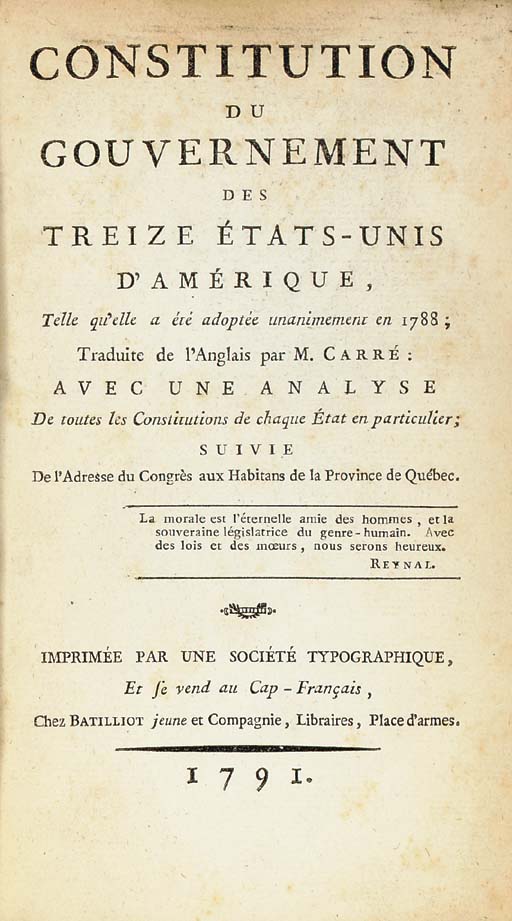 CONSTITUTION
DU
GOUVERNEMENT
DES
TREIZE ÉTATS-UNIS
D'AMÉRIQUE,
Telle qu'elle a été adoptée unanimement en 1788;
Traduite de l'Anglais par M. CARRÉ:
AVEC UNE ANALYSE
De toutes les Constitutions de chaque État en particulier;
SUIVIE
De l'Adresse du Congrès aux Habitans de la Province de Québec.

La morale est l'éternelle amie des hommes, et la souveraine législatrice du genre-humain. Avec des lois et des mœurs, nous serons heureux.
REYNAL.

IMPRIMÉE PAR UNE SOCIÉTÉ TYPOGRAPHIQUE,
Et se vend au Cap-Français,
Chez BATILLIOT jeune et Compagnie, Libraires, Place d'armes.

1791.